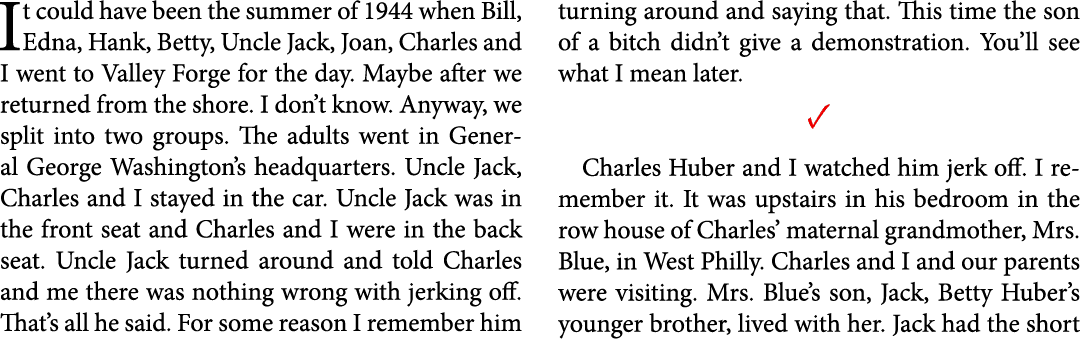 It could have been the summer of 1944 when Bill, Edna, Hank, Betty, Uncle Jack, Joan, Charles and I went to Valley Forge for the day. Maybe after we returned from the shore. I don't know. Anyway, we split into two groups. The adults went in General George Washington's headquarters. Uncle Jack, Charles and I stayed in the car. Uncle Jack was in the front seat and Charles and I were in the back seat. Uncle Jack turned around and told Charles and me there was nothing wrong with jerking off. That's all he said. For some reason I remember him turning around and saying that. This time the son of a bitch didn't give a demonstration. You'll see what I mean later.

✓

Charles Huber and I watched him jerk off. I remember it. It was upstairs in his bedroom in the row house of Charles' maternal grandmother, Mrs. Blue, in West Philly. Charles and I and our parents were visiting. Mrs. Blue's son, Jack, Betty Huber's younger brother, lived with her. Jack had the short